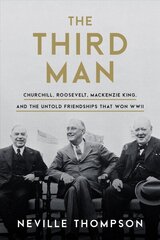 THE THIRD MAN

CHURCHILL, ROOSEVELT, MACKENZIE KING, AND THE UNTOLD FRIENDSHIPS THAT WON WWII

NEVILLE THOMPSON